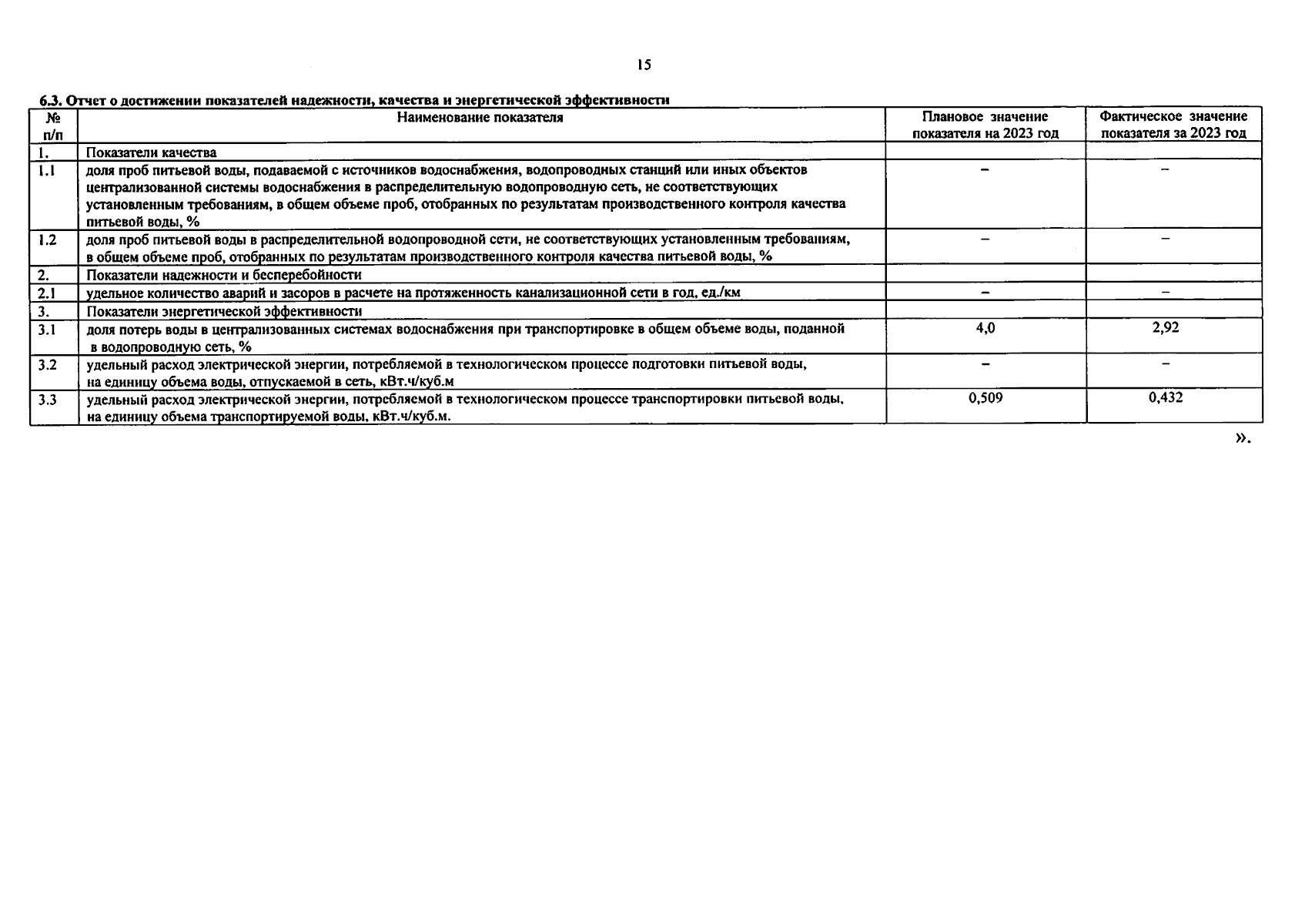 15

6.3. Отчет о достижении показателей надежности, качества и энергетической эффективности

| № п/п | Наименование показателя | Плановое значение показателя на 2023 год | Фактическое значение показателя за 2023 год |
|---|---|---|---|
| 1. | Показатели качества | | |
| 1.1 | доля проб питьевой воды, подаваемой с источников водоснабжения, водопроводных станций или иных объектов централизованной системы водоснабжения в распределительную водопроводную сеть, не соответствующих установленным требованиям, в общем объеме проб, отобранных по результатам производственного контроля качества питьевой воды, % | – | – |
| 1.2 | доля проб питьевой воды в распределительной водопроводной сети, не соответствующих установленным требованиям, в общем объеме проб, отобранных по результатам производственного контроля качества питьевой воды, % | – | – |
| 2. | Показатели надежности и бесперебойности | | |
| 2.1 | удельное количество аварий и засоров в расчете на протяженность канализационной сети в год, ед./км | – | – |
| 3. | Показатели энергетической эффективности | | |
| 3.1 | доля потерь воды в централизованных системах водоснабжения при транспортировке в общем объеме воды, поданной в водопроводную сеть, % | 4,0 | 2,92 |
| 3.2 | удельный расход электрической энергии, потребляемой в технологическом процессе подготовки питьевой воды, на единицу объема воды, отпускаемой в сеть, кВт.ч/куб.м | – | – |
| 3.3 | удельный расход электрической энергии, потребляемой в технологическом процессе транспортировки питьевой воды, на единицу объема транспортируемой воды, кВт.ч/куб.м. | 0,509 | 0,432 |

».